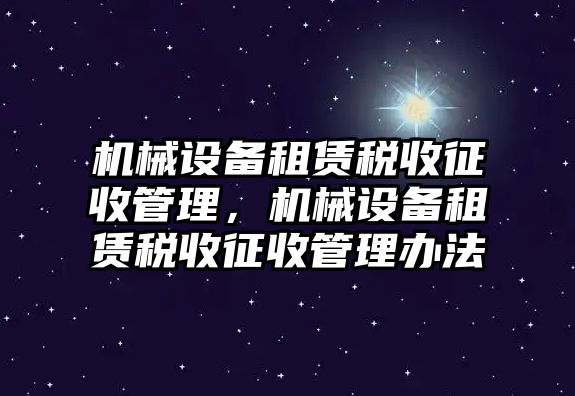 机械设备租赁税收征收管理，机械设备租赁税收征收管理办法